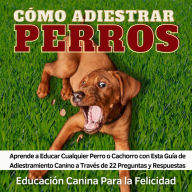 CÓMO ADIESTRAR
PERROS

Aprende a Educar Cualquier Perro o Cachorro con Esta Guía de Adiestramiento Canino a Través de 22 Preguntas y Respuestas

Educación Canina Para la Felicidad